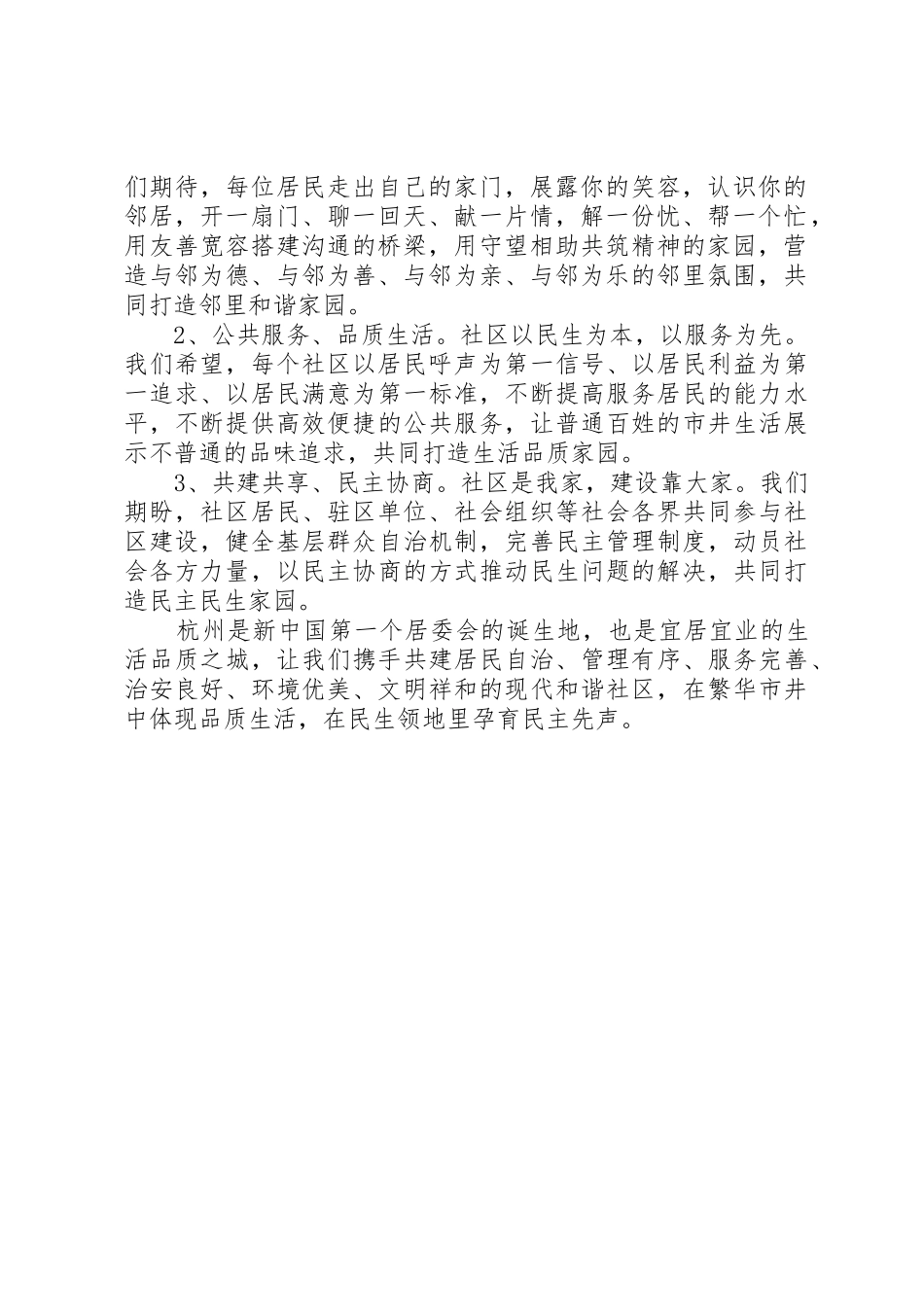 们期待，每位居民走出自己的家门，展露你的笑容，认识你的邻居，开一扇门、聊一回天、献一片情，解一份忧、帮一个忙，用友善宽容搭建沟通的桥梁，用守望相助共筑精神的家园，营造与邻为德、与邻为善、与邻为亲、与邻为乐的邻里氛围，共同打造邻里和谐家园。

2、公共服务、品质生活。社区以民生为本，以服务为先。我们希望，每个社区以居民呼声为第一信号、以居民利益为第一追求、以居民满意为第一标准，不断提高服务居民的能力水平，不断提供高效便捷的公共服务，让普通百姓的市井生活展示不普通的品味追求，共同打造生活品质家园。

3、共建共享、民主协商。社区是我家，建设靠大家。我们期盼，社区居民、驻区单位、社会组织等社会各界共同参与社区建设，健全基层群众自治机制，完善民主管理制度，动员社会各方力量，以民主协商的方式推动民生问题的解决，共同打造民主民生家园。

杭州是新中国第一个居委会的诞生地，也是宜居宜业的生活品质之城，让我们携手共建居民自治、管理有序、服务完善、治安良好、环境优美、文明祥和的现代和谐社区，在繁华市井中体现品质生活，在民生领地里孕育民主先声。